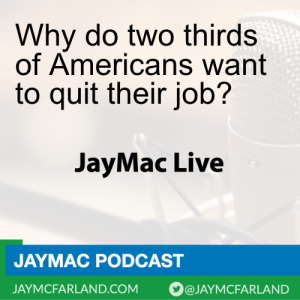 Why do two thirds of Americans want to quit their job?

JayMac Live

JAYMAC PODCAST

JAYMCFARLAND.COM

@JAYMCFARLAND